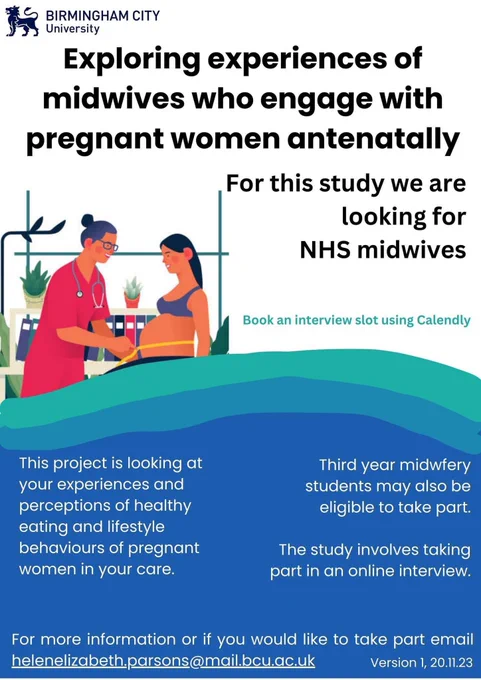 BIRMINGHAM CITY
University

Exploring experiences of midwives who engage with pregnant women antenatally

For this study we are looking for NHS midwives

Book an interview slot using Calendly

This project is looking at your experiences and perceptions of healthy eating and lifestyle behaviours of pregnant women in your care.

Third year midwfery students may also be eligible to take part.

The study involves taking part in an online interview.

For more information or if you would like to take part email
helenelizabeth.parsons@mail.bcu.ac.uk

Version 1, 20.11.23